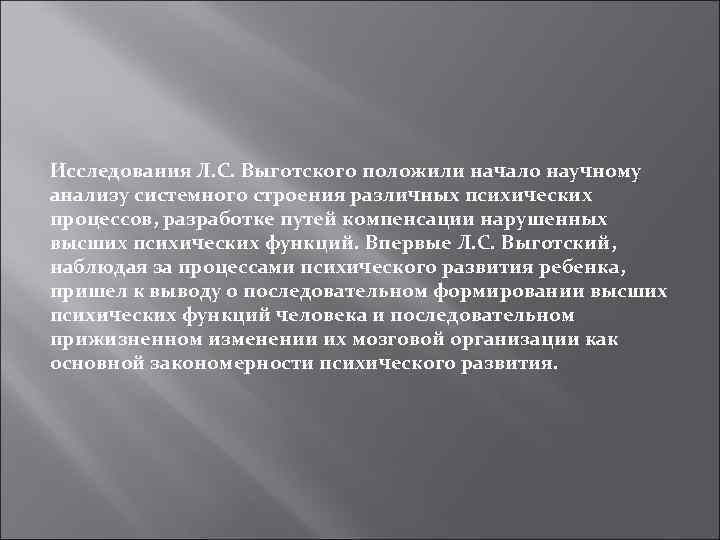 Исследования Л.С. Выготского положили начало научному анализу системного строения различных психических процессов, разработке путей компенсации нарушенных высших психических функций. Впервые Л.С. Выготский, наблюдая за процессами психического развития ребенка, пришел к выводу о последовательном формировании высших психических функций человека и последовательном прижизненном изменении их мозговой организации как основной закономерности психического развития.